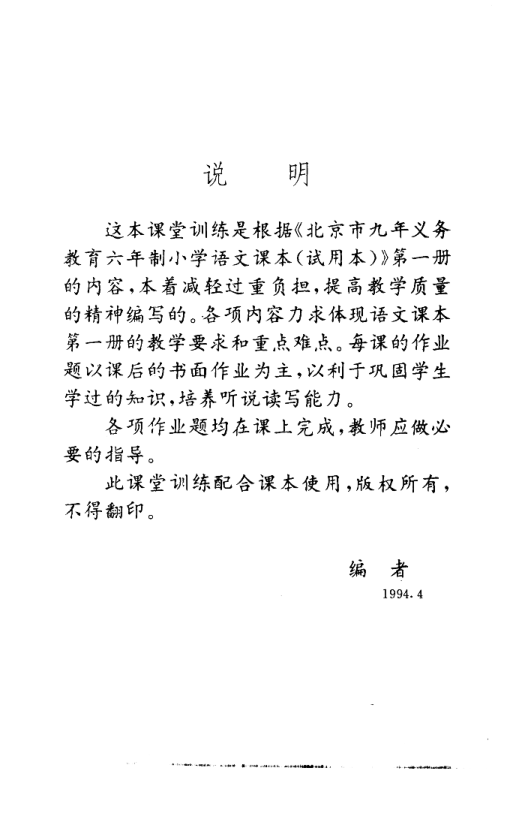 说　明

这本课堂训练是根据《北京市九年义务教育六年制小学语文课本(试用本)》第一册的内容，本着减轻过重负担，提高教学质量的精神编写的。各项内容力求体现语文课本第一册的教学要求和重点难点。每课的作业题以课后的书面作业为主，以利于巩固学生学过的知识，培养听说读写能力。

各项作业题均在课上完成，教师应做必要的指导。

此课堂训练配合课本使用，版权所有，不得翻印。

编　者
1994.4